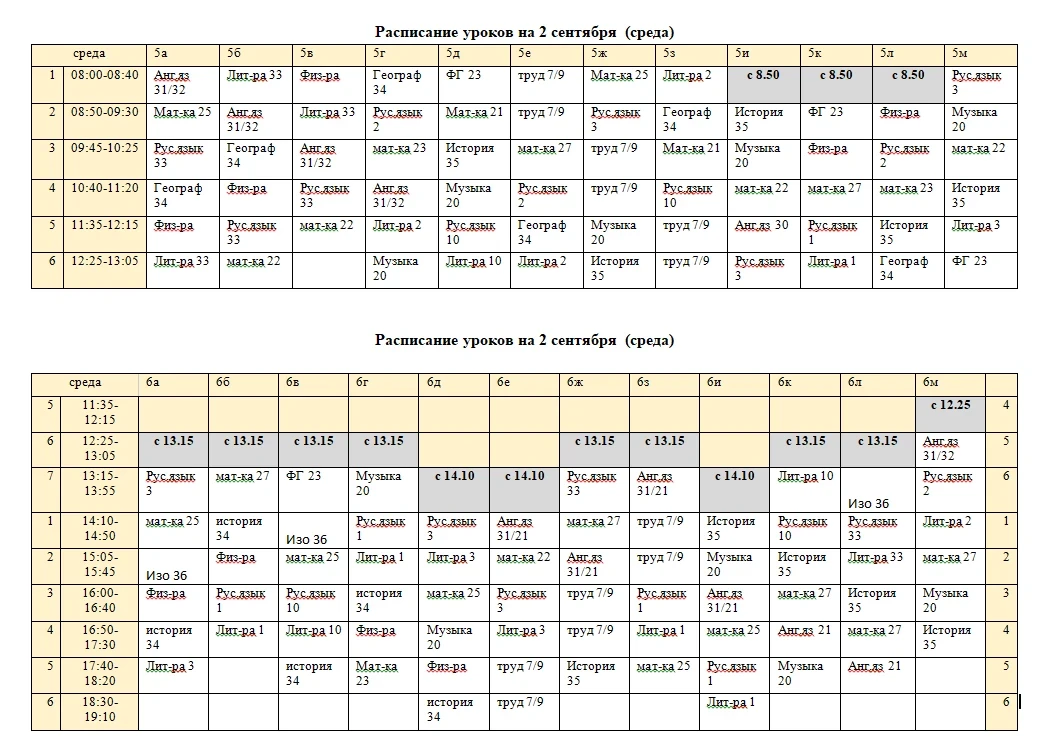 Расписание уроков на 2 сентября (среда)

| | среда | 5а | 5б | 5в | 5г | 5д | 5е | 5ж | 5з | 5и | 5к | 5л | 5м |
|---|---|---|---|---|---|---|---|---|---|---|---|---|---|
| 1 | 08:00-08:40 | Анг.яз 31/32 | Лит-ра 33 | Физ-ра | Географ 34 | ФГ 23 | труд 7/9 | Мат-ка 25 | Лит-ра 2 | с 8.50 | с 8.50 | с 8.50 | Рус.язык 3 |
| 2 | 08:50-09:30 | Мат-ка 25 | Анг.яз 31/32 | Лит-ра 33 | Рус.язык 2 | Мат-ка 21 | труд 7/9 | Рус.язык 3 | Географ 34 | История 35 | ФГ 23 | Физ-ра | Музыка 20 |
| 3 | 09:45-10:25 | Рус.язык 33 | Географ 34 | Анг.яз 31/32 | мат-ка 23 | История 35 | мат-ка 27 | труд 7/9 | Мат-ка 21 | Музыка 20 | Физ-ра | Рус.язык 2 | мат-ка 22 |
| 4 | 10:40-11:20 | Географ 34 | Физ-ра | Рус.язык 33 | Анг.яз 31/32 | Музыка 20 | Рус.язык 2 | труд 7/9 | Рус.язык 10 | мат-ка 22 | мат-ка 27 | мат-ка 23 | История 35 |
| 5 | 11:35-12:15 | Физ-ра | Рус.язык 33 | мат-ка 22 | Лит-ра 2 | Рус.язык 10 | Географ 34 | Музыка 20 | труд 7/9 | Анг.яз 30 | Рус.язык 1 | История 35 | Лит-ра 3 |
| 6 | 12:25-13:05 | Лит-ра 33 | мат-ка 22 | | Музыка 20 | Лит-ра 10 | Лит-ра 2 | История 35 | труд 7/9 | Рус.язык 3 | Лит-ра 1 | Географ 34 | ФГ 23 |

Расписание уроков на 2 сентября (среда)

| | среда | 6а | 6б | 6в | 6г | 6д | 6е | 6ж | 6з | 6и | 6к | 6л | 6м | |
|---|---|---|---|---|---|---|---|---|---|---|---|---|---|---|
| 5 | 11:35-12:15 | | | | | | | | | | | | с 12.25 | 4 |
| 6 | 12:25-13:05 | с 13.15 | с 13.15 | с 13.15 | с 13.15 | | | с 13.15 | с 13.15 | | с 13.15 | с 13.15 | Анг.яз 31/32 | 5 |
| 7 | 13:15-13:55 | Рус.язык 3 | мат-ка 27 | ФГ 23 | Музыка 20 | с 14.10 | с 14.10 | Рус.язык 33 | Анг.яз 31/21 | с 14.10 | Лит-ра 10 | Изо 36 | Рус.язык 2 | 6 |
| 1 | 14:10-14:50 | мат-ка 25 | история 34 | Изо 36 | Рус.язык 1 | Рус.язык 3 | Анг.яз 31/21 | мат-ка 27 | труд 7/9 | История 35 | Рус.язык 10 | Рус.язык 33 | Лит-ра 2 | 1 |
| 2 | 15:05-15:45 | Изо 36 | Физ-ра | мат-ка 25 | Лит-ра 1 | Лит-ра 3 | мат-ка 22 | Анг.яз 31/21 | труд 7/9 | Музыка 20 | История 35 | Лит-ра 33 | мат-ка 27 | 2 |
| 3 | 16:00-16:40 | Физ-ра | Рус.язык 1 | Рус.язык 10 | история 34 | мат-ка 25 | Рус.язык 3 | труд 7/9 | Рус.язык 1 | Анг.яз 31/21 | мат-ка 27 | История 35 | Музыка 20 | 3 |
| 4 | 16:50-17:30 | история 34 | Лит-ра 1 | Лит-ра 10 | Физ-ра | Музыка 20 | Лит-ра 3 | труд 7/9 | Лит-ра 1 | мат-ка 25 | Анг.яз 21 | мат-ка 27 | История 35 | 4 |
| 5 | 17:40-18:20 | Лит-ра 3 | | история 34 | Мат-ка 23 | Физ-ра | труд 7/9 | История 35 | мат-ка 25 | Рус.язык 1 | Музыка 20 | Анг.яз 21 | | 5 |
| 6 | 18:30-19:10 | | | | | история 34 | труд 7/9 | | | Лит-ра 1 | | | | 6 |